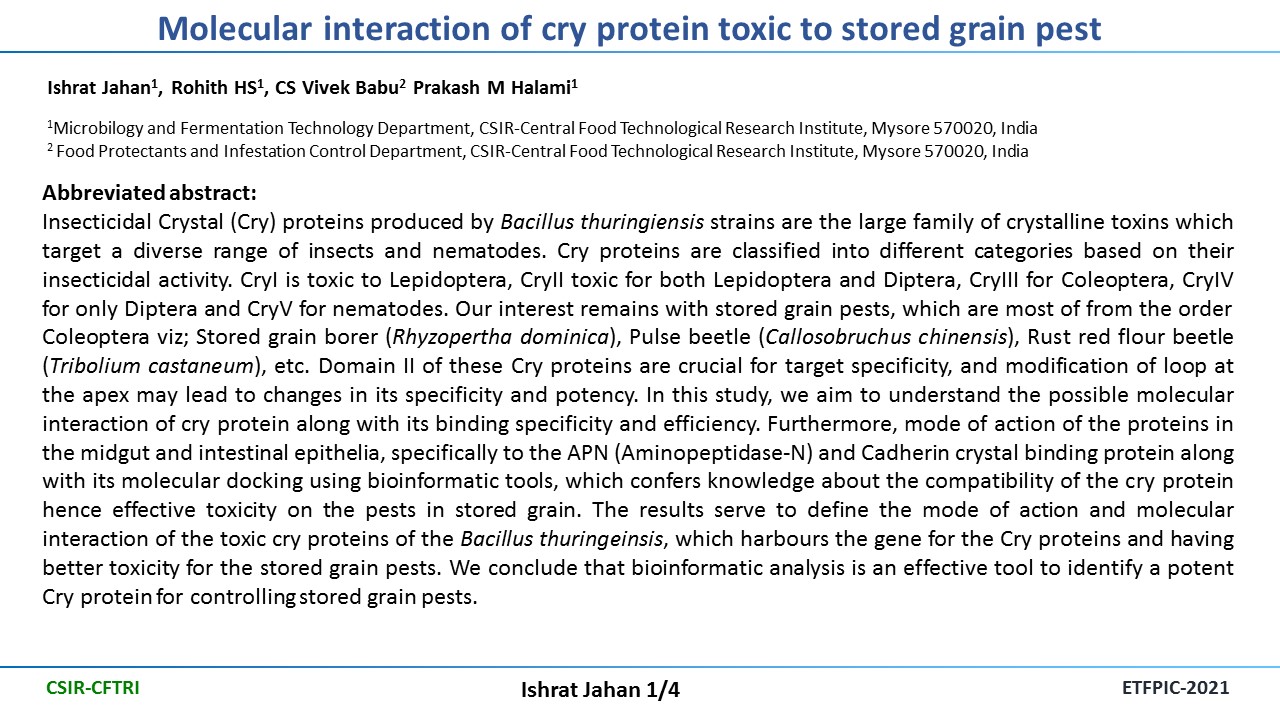 Molecular interaction of cry protein toxic to stored grain pest

Ishrat Jahan$^1$, Rohith HS$^1$, CS Vivek Babu$^2$ Prakash M Halami$^1$

$^1$Microbilogy and Fermentation Technology Department, CSIR-Central Food Technological Research Institute, Mysore 570020, India
$^2$ Food Protectants and Infestation Control Department, CSIR-Central Food Technological Research Institute, Mysore 570020, India

Abbreviated abstract:
Insecticidal Crystal (Cry) proteins produced by Bacillus thuringiensis strains are the large family of crystalline toxins which target a diverse range of insects and nematodes. Cry proteins are classified into different categories based on their insecticidal activity. CryI is toxic to Lepidoptera, CryII toxic for both Lepidoptera and Diptera, CryIII for Coleoptera, CryIV for only Diptera and CryV for nematodes. Our interest remains with stored grain pests, which are most of from the order Coleoptera viz; Stored grain borer (Rhyzopertha dominica), Pulse beetle (Callosobruchus chinensis), Rust red flour beetle (Tribolium castaneum), etc. Domain II of these Cry proteins are crucial for target specificity, and modification of loop at the apex may lead to changes in its specificity and potency. In this study, we aim to understand the possible molecular interaction of cry protein along with its binding specificity and efficiency. Furthermore, mode of action of the proteins in the midgut and intestinal epithelia, specifically to the APN (Aminopeptidase-N) and Cadherin crystal binding protein along with its molecular docking using bioinformatic tools, which confers knowledge about the compatibility of the cry protein hence effective toxicity on the pests in stored grain. The results serve to define the mode of action and molecular interaction of the toxic cry proteins of the Bacillus thuringeinsis, which harbours the gene for the Cry proteins and having better toxicity for the stored grain pests. We conclude that bioinformatic analysis is an effective tool to identify a potent Cry protein for controlling stored grain pests.

CSIR-CFTRI

Ishrat Jahan 1/4

ETFPIC-2021